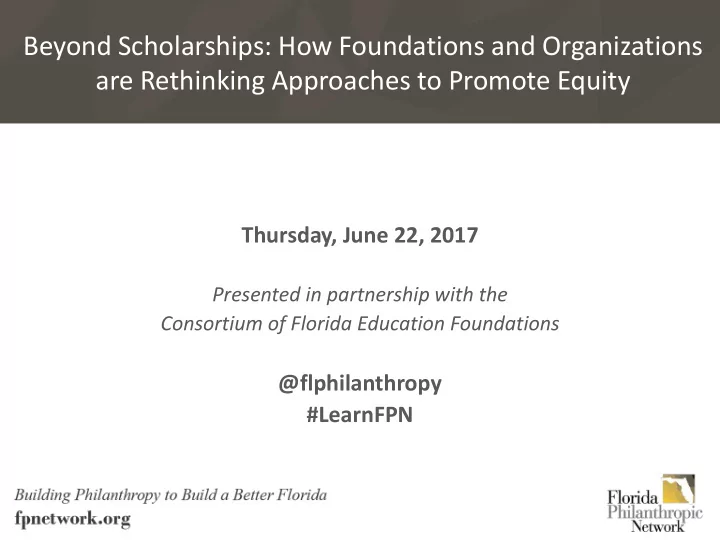 Beyond Scholarships: How Foundations and Organizations are Rethinking Approaches to Promote Equity

Thursday, June 22, 2017

Presented in partnership with the Consortium of Florida Education Foundations

@flphilanthropy
#LearnFPN

Building Philanthropy to Build a Better Florida
fpnetwork.org

Florida Philanthropic Network